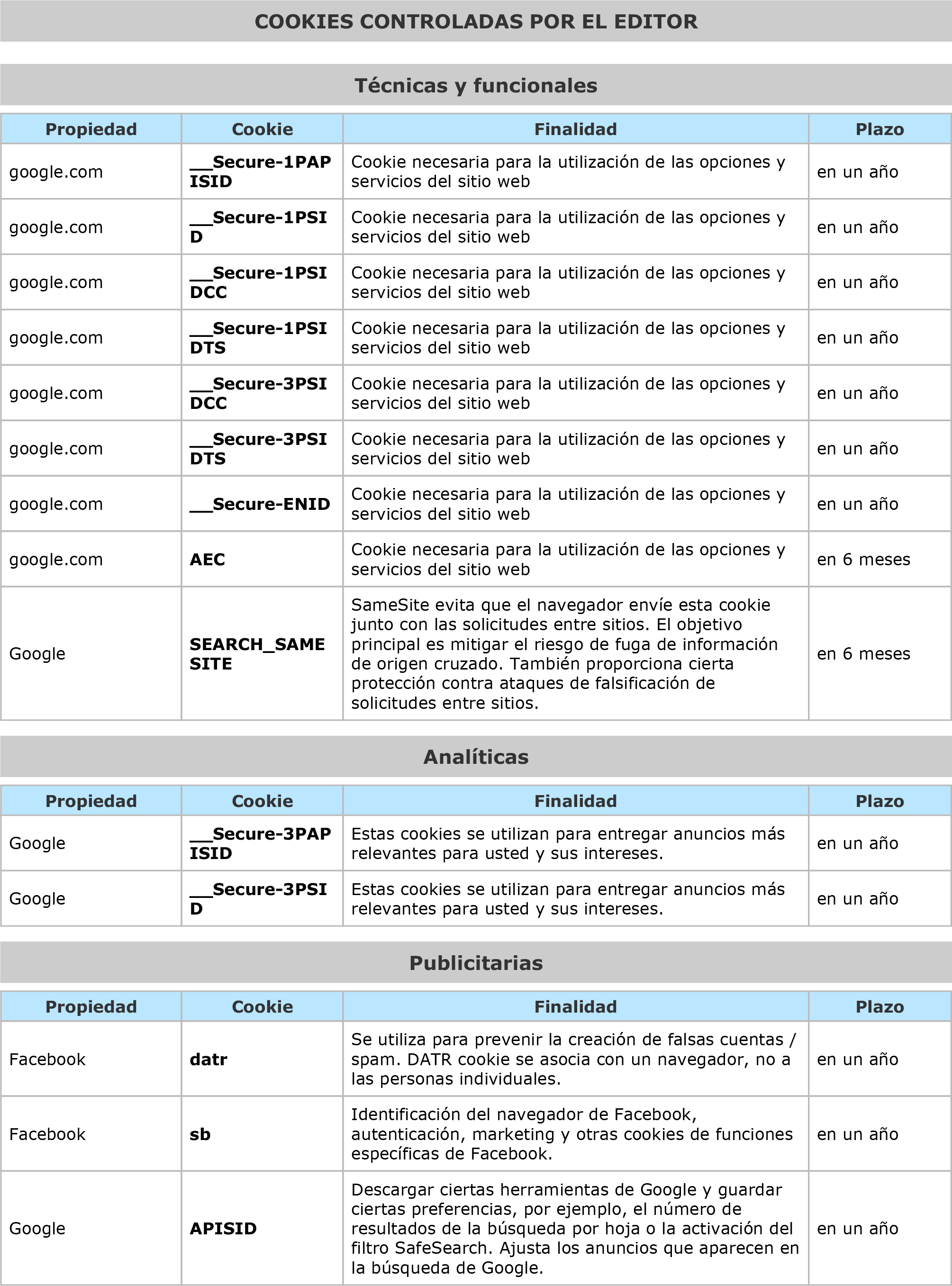 COOKIES CONTROLADAS POR EL EDITOR

Técnicas y funcionales

| Propiedad | Cookie | Finalidad | Plazo |
|---|---|---|---|
| google.com | __Secure-1PAPISID | Cookie necesaria para la utilización de las opciones y servicios del sitio web | en un año |
| google.com | __Secure-1PSID | Cookie necesaria para la utilización de las opciones y servicios del sitio web | en un año |
| google.com | __Secure-1PSIDCC | Cookie necesaria para la utilización de las opciones y servicios del sitio web | en un año |
| google.com | __Secure-1PSIDTS | Cookie necesaria para la utilización de las opciones y servicios del sitio web | en un año |
| google.com | __Secure-3PSIDCC | Cookie necesaria para la utilización de las opciones y servicios del sitio web | en un año |
| google.com | __Secure-3PSIDTS | Cookie necesaria para la utilización de las opciones y servicios del sitio web | en un año |
| google.com | __Secure-ENID | Cookie necesaria para la utilización de las opciones y servicios del sitio web | en un año |
| google.com | AEC | Cookie necesaria para la utilización de las opciones y servicios del sitio web | en 6 meses |
| Google | SEARCH_SAMESITE | SameSite evita que el navegador envíe esta cookie junto con las solicitudes entre sitios. El objetivo principal es mitigar el riesgo de fuga de información de origen cruzado. También proporciona cierta protección contra ataques de falsificación de solicitudes entre sitios. | en 6 meses |

Analíticas

| Propiedad | Cookie | Finalidad | Plazo |
|---|---|---|---|
| Google | __Secure-3PAPISID | Estas cookies se utilizan para entregar anuncios más relevantes para usted y sus intereses. | en un año |
| Google | __Secure-3PSID | Estas cookies se utilizan para entregar anuncios más relevantes para usted y sus intereses. | en un año |

Publicitarias

| Propiedad | Cookie | Finalidad | Plazo |
|---|---|---|---|
| Facebook | datr | Se utiliza para prevenir la creación de falsas cuentas / spam. DATR cookie se asocia con un navegador, no a las personas individuales. | en un año |
| Facebook | sb | Identificación del navegador de Facebook, autenticación, marketing y otras cookies de funciones específicas de Facebook. | en un año |
| Google | APISID | Descargar ciertas herramientas de Google y guardar ciertas preferencias, por ejemplo, el número de resultados de la búsqueda por hoja o la activación del filtro SafeSearch. Ajusta los anuncios que aparecen en la búsqueda de Google. | en un año |